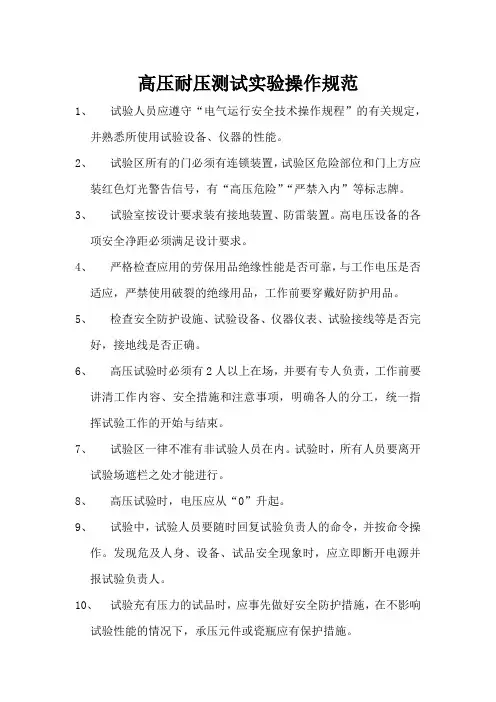 高压耐压测试实验操作规范

1、 试验人员应遵守“电气运行安全技术操作规程”的有关规定，并熟悉所使用试验设备、仪器的性能。

2、 试验区所有的门必须有连锁装置，试验区危险部位和门上方应装红色灯光警告信号，有“高压危险”“严禁入内”等标志牌。

3、 试验室按设计要求装有接地装置、防雷装置。高电压设备的各项安全净距必须满足设计要求。

4、 严格检查应用的劳保用品绝缘性能是否可靠，与工作电压是否适应，严禁使用破裂的绝缘用品，工作前要穿戴好防护用品。

5、 检查安全防护设施、试验设备、仪器仪表、试验接线等是否完好，接地线是否正确。

6、 高压试验时必须有2人以上在场，并要有专人负责，工作前要讲清工作内容、安全措施和注意事项，明确各人的分工，统一指挥试验工作的开始与结束。

7、 试验区一律不准有非试验人员在内。试验时，所有人员要离开试验场遮栏之处才能进行。

8、 高压试验时，电压应从“0”升起。

9、 试验中，试验人员要随时回复试验负责人的命令，并按命令操作。发现危及人身、设备、试品安全现象时，应立即断开电源并报试验负责人。

10、 试验充有压力的试品时，应事先做好安全防护措施，在不影响试验性能的情况下，承压元件或瓷瓶应有保护措施。